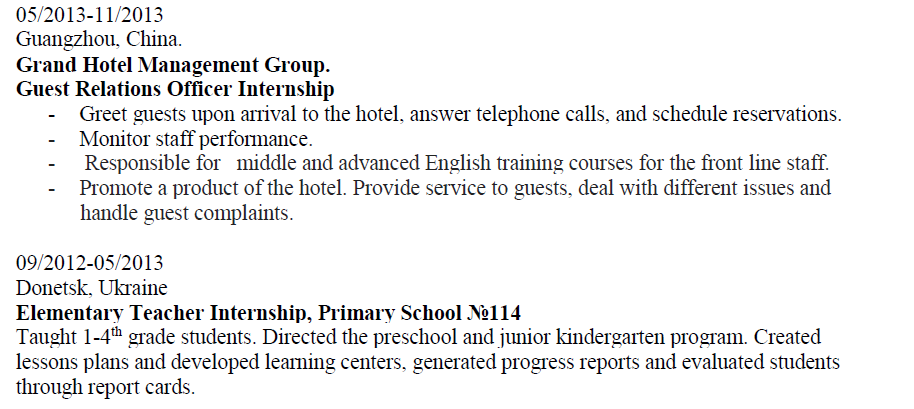 05/2013-11/2013
Guangzhou, China.
Grand Hotel Management Group.
Guest Relations Officer Internship

- Greet guests upon arrival to the hotel, answer telephone calls, and schedule reservations.
- Monitor staff performance.
- Responsible for middle and advanced English training courses for the front line staff.
- Promote a product of the hotel. Provide service to guests, deal with different issues and handle guest complaints.

09/2012-05/2013
Donetsk, Ukraine
Elementary Teacher Internship, Primary School №114
Taught 1-4th grade students. Directed the preschool and junior kindergarten program. Created lessons plans and developed learning centers, generated progress reports and evaluated students through report cards.